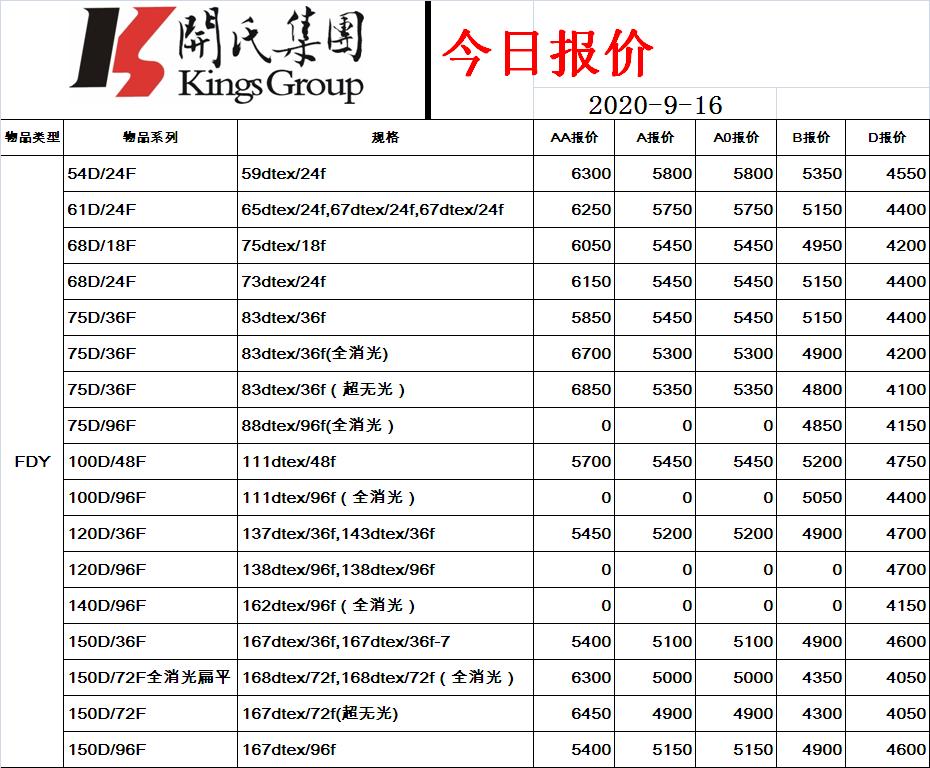 開氏集團
Kings Group

今日报价

2020-9-16

| 物品类型 | 物品系列 | 规格 | AA报价 | A报价 | A0报价 | B报价 | D报价 |
|---|---|---|---|---|---|---|---|
| FDY | 54D/24F | 59dtex/24f | 6300 | 5800 | 5800 | 5350 | 4550 |
| | 61D/24F | 65dtex/24f,67dtex/24f,67dtex/24f | 6250 | 5750 | 5750 | 5150 | 4400 |
| | 68D/18F | 75dtex/18f | 6050 | 5450 | 5450 | 4950 | 4200 |
| | 68D/24F | 73dtex/24f | 6150 | 5450 | 5450 | 5150 | 4400 |
| | 75D/36F | 83dtex/36f | 5850 | 5450 | 5450 | 5150 | 4400 |
| | 75D/36F | 83dtex/36f(全消光) | 6700 | 5300 | 5300 | 4900 | 4200 |
| | 75D/36F | 83dtex/36f（超无光） | 6850 | 5350 | 5350 | 4800 | 4100 |
| | 75D/96F | 88dtex/96f(全消光） | 0 | 0 | 0 | 4850 | 4150 |
| | 100D/48F | 111dtex/48f | 5700 | 5450 | 5450 | 5200 | 4750 |
| | 100D/96F | 111dtex/96f（全消光） | 0 | 0 | 0 | 5050 | 4400 |
| | 120D/36F | 137dtex/36f,143dtex/36f | 5450 | 5200 | 5200 | 4900 | 4700 |
| | 120D/96F | 138dtex/96f,138dtex/96f | 0 | 0 | 0 | 0 | 4700 |
| | 140D/96F | 162dtex/96f（全消光） | 0 | 0 | 0 | 0 | 4150 |
| | 150D/36F | 167dtex/36f,167dtex/36f-7 | 5400 | 5100 | 5100 | 4900 | 4600 |
| | 150D/72F全消光扁平 | 168dtex/72f,168dtex/72f（全消光） | 6300 | 5000 | 5000 | 4350 | 4050 |
| | 150D/72F | 167dtex/72f(超无光) | 6450 | 4900 | 4900 | 4300 | 4050 |
| | 150D/96F | 167dtex/96f | 5400 | 5150 | 5150 | 4900 | 4600 |